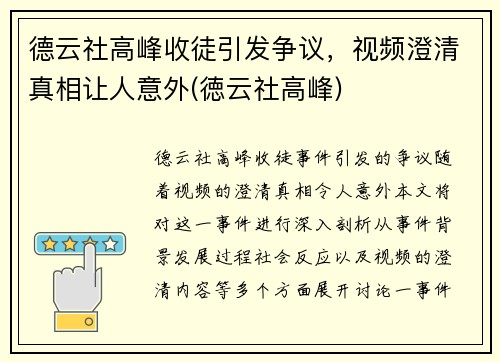 德云社高峰收徒引发争议，视频澄清真相让人意外(德云社高峰)

德云社高峰收徒事件引发的争议随着视频的澄清真相令人意外本文将对这一事件进行深入剖析从事件背景发展过程社会反应以及视频的澄清内容等多个方面展开讨论一事件